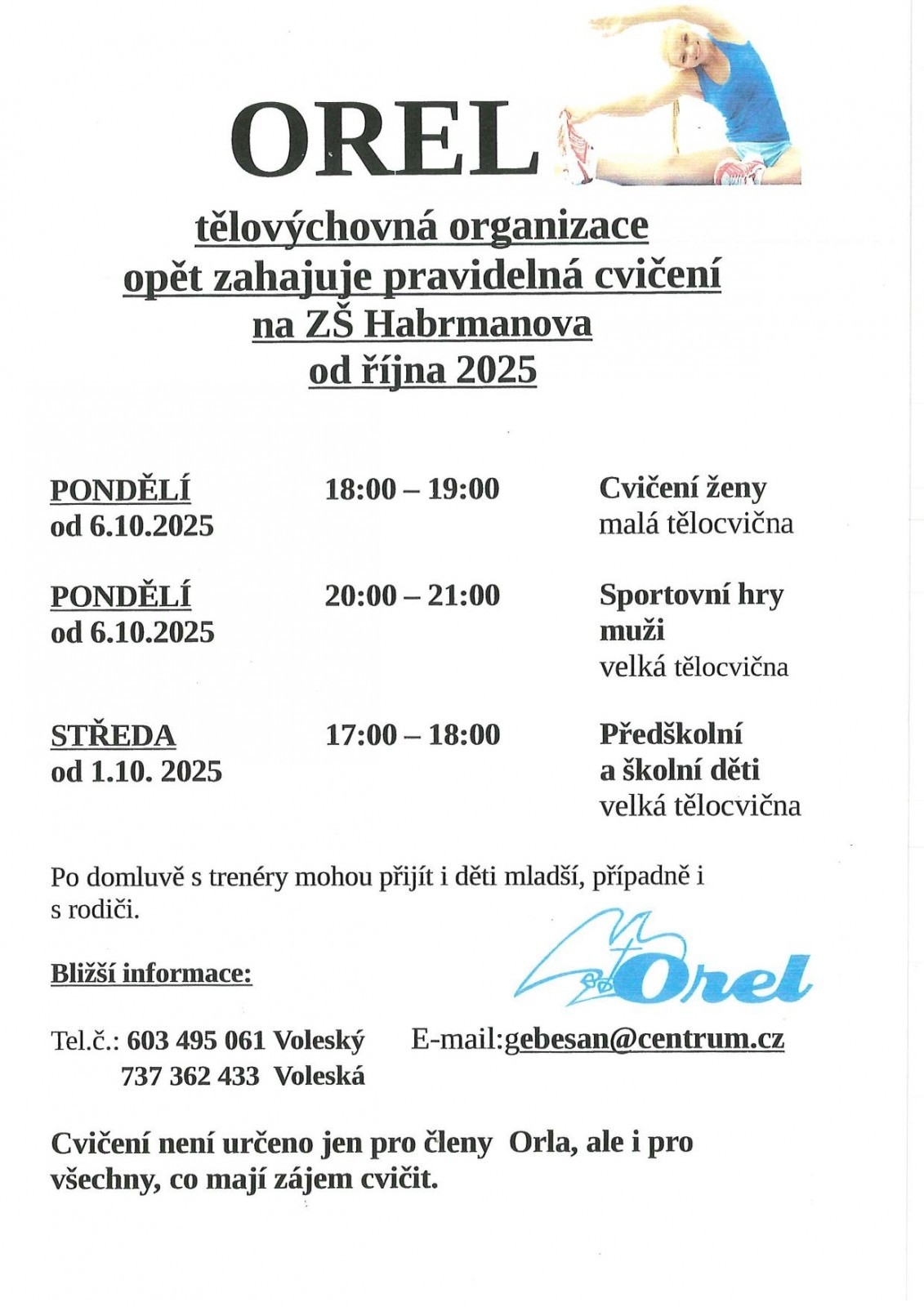 OREL

tělovýchovná organizace
opět zahajuje pravidelná cvičení
na ZŠ Habrmanova
od října 2025

| | | |
|---|---|---|
| PONDĚLÍ od 6.10.2025 | 18:00 – 19:00 | Cvičení ženy malá tělocvična |
| PONDĚLÍ od 6.10.2025 | 20:00 – 21:00 | Sportovní hry muži velká tělocvična |
| STŘEDA od 1.10. 2025 | 17:00 – 18:00 | Předškolní a školní děti velká tělocvična |

Po domluvě s trenéry mohou přijít i děti mladší, případně i s rodiči.

Bližší informace:

Orel

Tel.č.: 603 495 061 Voleský
737 362 433 Voleská

E-mail:gebesan@centrum.cz

Cvičení není určeno jen pro členy Orla, ale i pro všechny, co mají zájem cvičit.